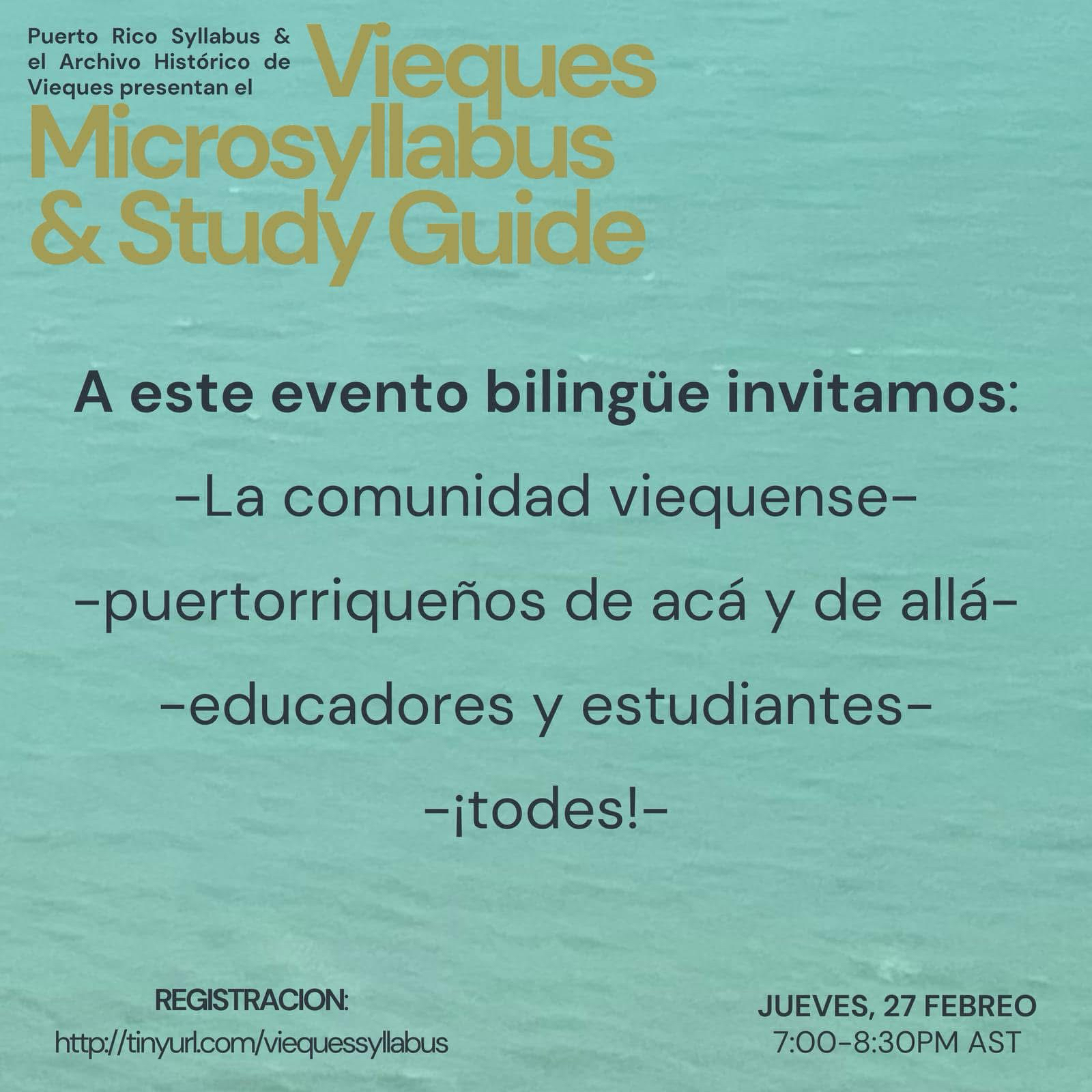 Puerto Rico Syllabus & el Archivo Histórico de Vieques presentan el

Vieques Microsyllabus & Study Guide

A este evento bilingüe invitamos:

-La comunidad viequense-

-puertorriqueños de acá y de allá-

-educadores y estudiantes-

-¡todes!-

REGISTRACION:
http://tinyurl.com/viequessyllabus

JUEVES, 27 FEBREO
7:00-8:30PM AST